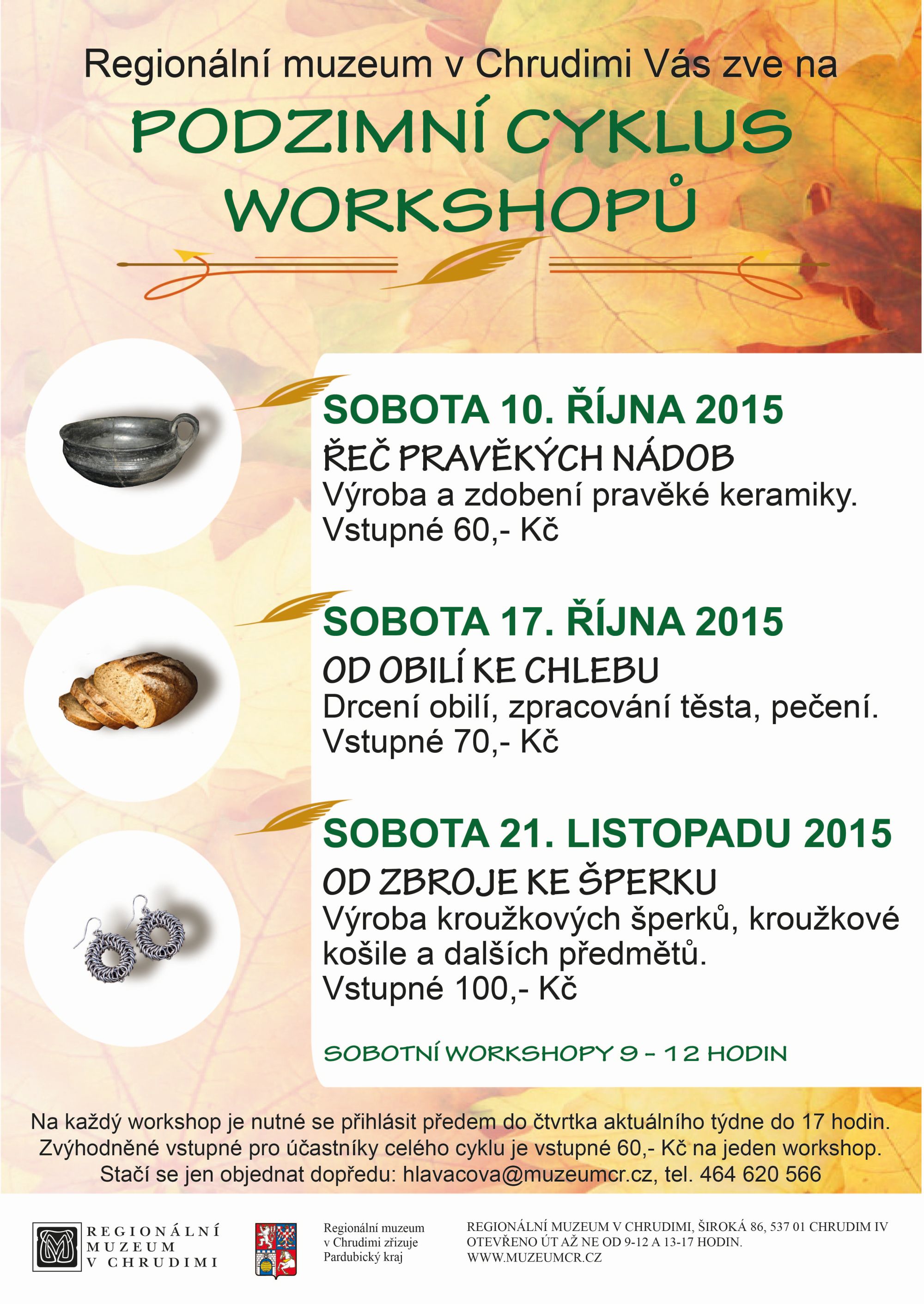 Regionální muzeum v Chrudimi Vás zve na

PODZIMNÍ CYKLUS WORKSHOPŮ

SOBOTA 10. ŘÍJNA 2015
ŘEČ PRAVĚKÝCH NÁDOB
Výroba a zdobení pravěké keramiky.
Vstupné 60,- Kč

SOBOTA 17. ŘÍJNA 2015
OD OBILÍ KE CHLEBU
Drcení obilí, zpracování těsta, pečení.
Vstupné 70,- Kč

SOBOTA 21. LISTOPADU 2015
OD ZBROJE KE ŠPERKU
Výroba kroužkových šperků, kroužkové košile a dalších předmětů.
Vstupné 100,- Kč

SOBOTNÍ WORKSHOPY 9 - 12 HODIN

Na každý workshop je nutné se přihlásit předem do čtvrtka aktuálního týdne do 17 hodin.
Zvýhodněné vstupné pro účastníky celého cyklu je vstupné 60,- Kč na jeden workshop.
Stačí se jen objednat dopředu: hlavacova@muzeumcr.cz, tel. 464 620 566

REGIONÁLNÍ MUZEUM V CHRUDIMI

Regionální muzeum v Chrudimi zřizuje Pardubický kraj

REGIONÁLNÍ MUZEUM V CHRUDIMI, ŠIROKÁ 86, 537 01 CHRUDIM IV
OTEVŘENO ÚT AŽ NE OD 9-12 A 13-17 HODIN.
WWW.MUZEUMCR.CZ